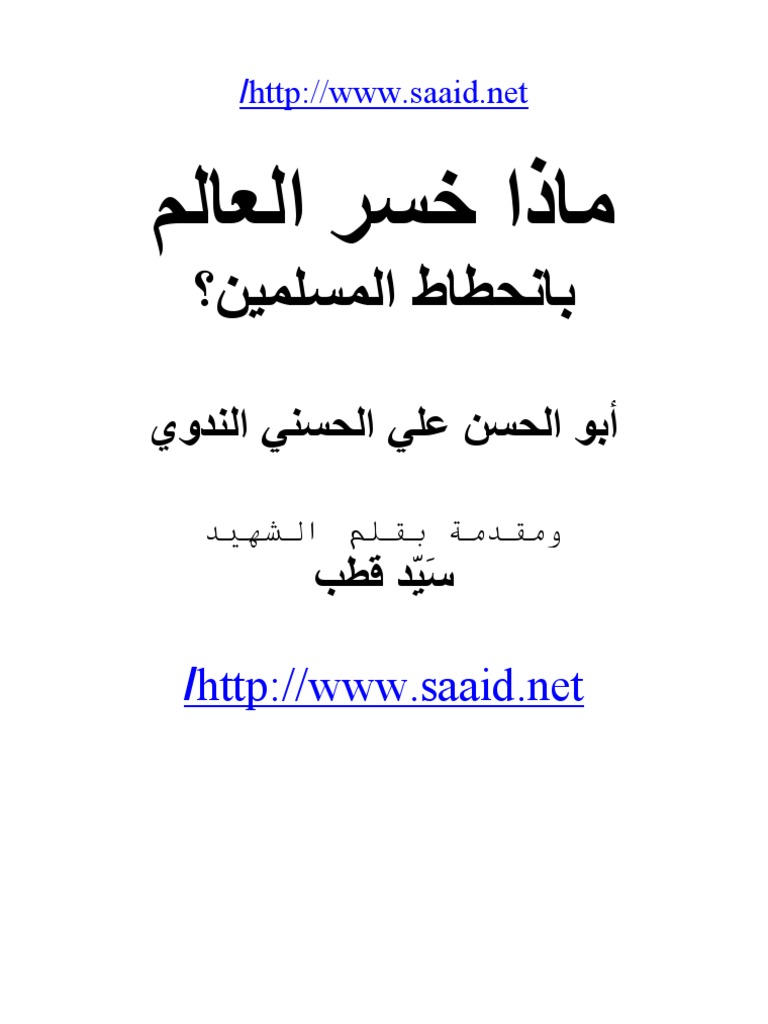 /http://www.saaid.net

ماذا خسر العالم
بانحطاط المسلمين؟

أبو الحسن علي الحسني الندوي

ومقدمة بقلم الشهيد
سَيّد قطب

/http://www.saaid.net